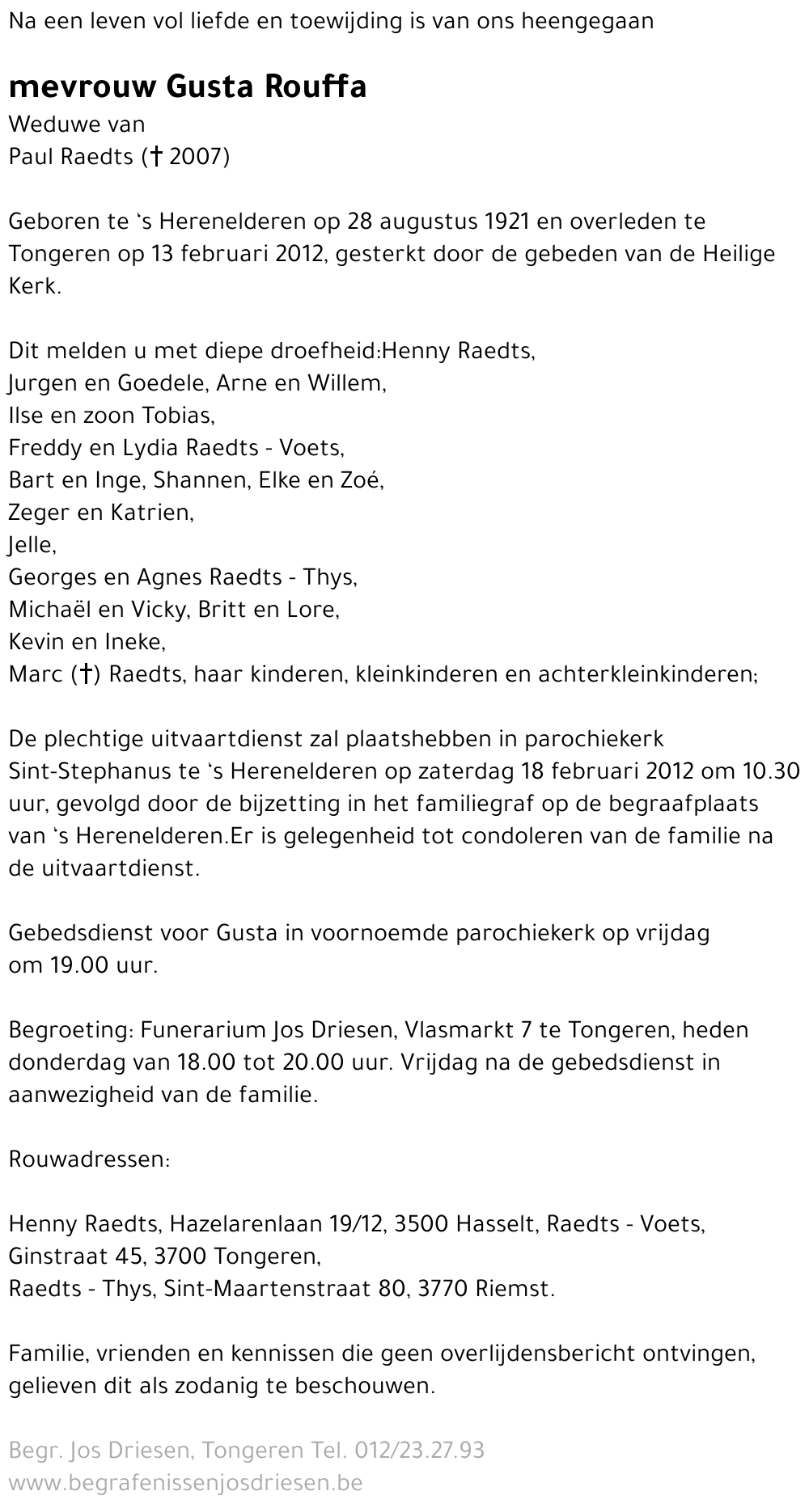 Na een leven vol liefde en toewijding is van ons heengegaan

mevrouw Gusta Rouffa
Weduwe van
Paul Raedts († 2007)

Geboren te 's Herenelderen op 28 augustus 1921 en overleden te Tongeren op 13 februari 2012, gesterkt door de gebeden van de Heilige Kerk.

Dit melden u met diepe droefheid:Henny Raedts,
Jurgen en Goedele, Arne en Willem,
Ilse en zoon Tobias,
Freddy en Lydia Raedts - Voets,
Bart en Inge, Shannen, Elke en Zoé,
Zeger en Katrien,
Jelle,
Georges en Agnes Raedts - Thys,
Michaël en Vicky, Britt en Lore,
Kevin en Ineke,
Marc (†) Raedts, haar kinderen, kleinkinderen en achterkleinkinderen;

De plechtige uitvaartdienst zal plaatshebben in parochiekerk Sint-Stephanus te 's Herenelderen op zaterdag 18 februari 2012 om 10.30 uur, gevolgd door de bijzetting in het familiegraf op de begraafplaats van 's Herenelderen.Er is gelegenheid tot condoleren van de familie na de uitvaartdienst.

Gebedsdienst voor Gusta in voornoemde parochiekerk op vrijdag om 19.00 uur.

Begroeting: Funerarium Jos Driesen, Vlasmarkt 7 te Tongeren, heden donderdag van 18.00 tot 20.00 uur. Vrijdag na de gebedsdienst in aanwezigheid van de familie.

Rouwadressen:

Henny Raedts, Hazelarenlaan 19/12, 3500 Hasselt, Raedts - Voets, Ginstraat 45, 3700 Tongeren,
Raedts - Thys, Sint-Maartenstraat 80, 3770 Riemst.

Familie, vrienden en kennissen die geen overlijdensbericht ontvingen, gelieven dit als zodanig te beschouwen.

Begr. Jos Driesen, Tongeren Tel. 012/23.27.93
www.begrafenissenjosdriesen.be